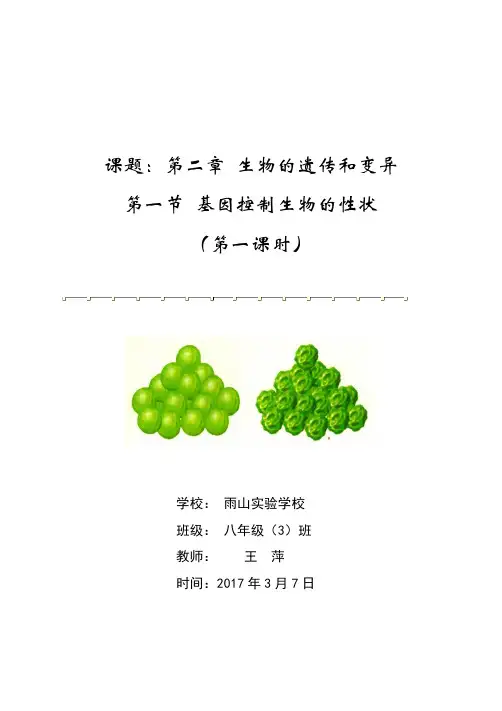 课题：第二章 生物的遗传和变异

第一节 基因控制生物的性状

（第一课时）

学校： 雨山实验学校

班级： 八年级（3）班

教师： 王 萍

时间：2017年3月7日